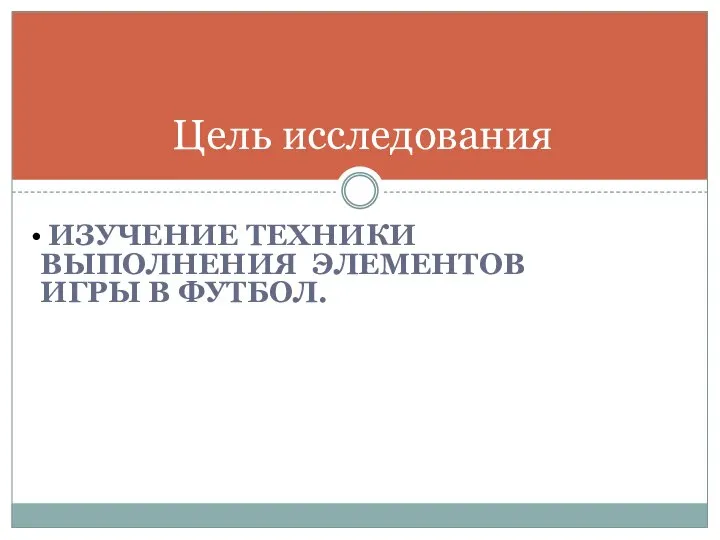 Цель исследования

• ИЗУЧЕНИЕ ТЕХНИКИ ВЫПОЛНЕНИЯ ЭЛЕМЕНТОВ ИГРЫ В ФУТБОЛ.